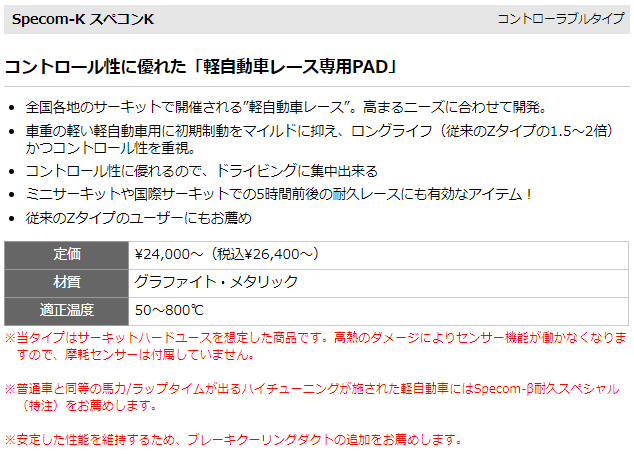 Specom-K スペコンK

コントローラブルタイプ

コントロール性に優れた「軽自動車レース専用PAD」

- 全国各地のサーキットで開催される”軽自動車レース”。高まるニーズに合わせて開発。
- 車重の軽い軽自動車用に初期制動をマイルドに抑え、ロングライフ（従来のZタイプの1.5～2倍）かつコントロール性を重視。
- コントロール性に優れるので、ドライビングに集中出来る
- ミニサーキットや国際サーキットでの5時間前後の耐久レースにも有効なアイテム！
- 従来のZタイプのユーザーにもお薦め

| 定価 | ¥24,000～（税込¥26,400～） |
|---|---|
| 材質 | グラファイト・メタリック |
| 適正温度 | 50～800℃ |

※当タイプはサーキットハードユースを想定した商品です。高熱のダメージによりセンサー機能が働かなくなりますので、摩耗センサーは付属していません。

※普通車と同等の馬力/ラップタイムが出るハイチューニングが施された軽自動車にはSpecom-β耐久スペシャル（特注）をお薦めします。

※安定した性能を維持するため、ブレーキクーリングダクトの追加をお薦めします。